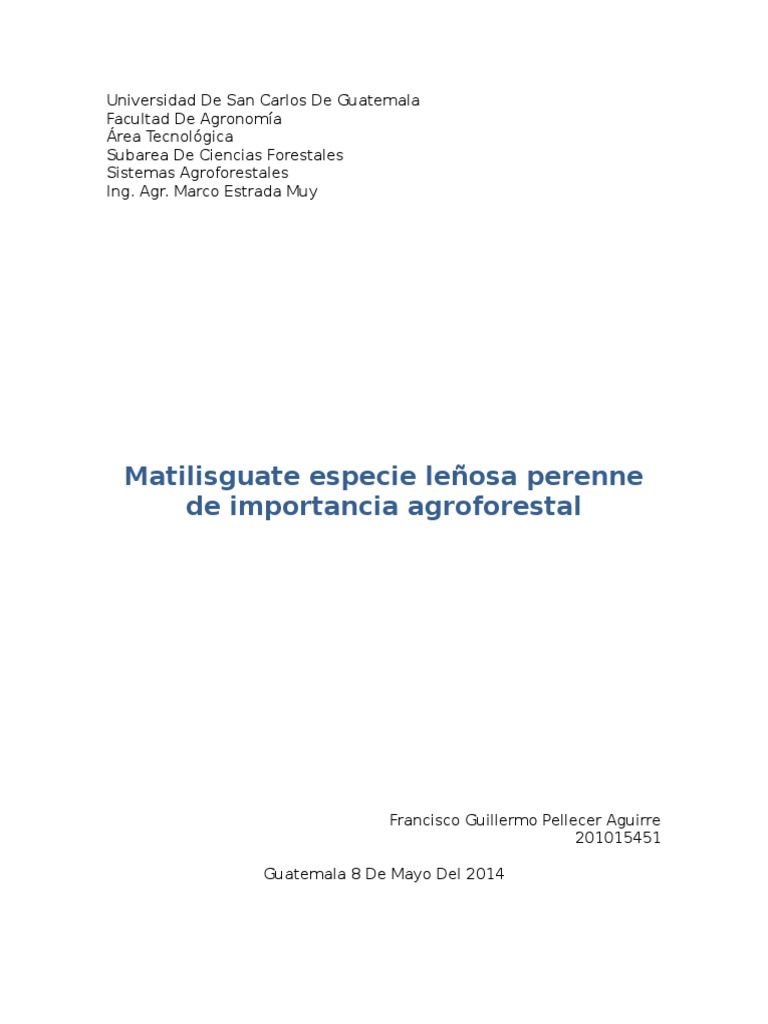 Universidad De San Carlos De Guatemala
Facultad De Agronomía
Área Tecnológica
Subarea De Ciencias Forestales
Sistemas Agroforestales
Ing. Agr. Marco Estrada Muy

Matilisguate especie leñosa perenne de importancia agroforestal

Francisco Guillermo Pellecer Aguirre
201015451

Guatemala 8 De Mayo Del 2014